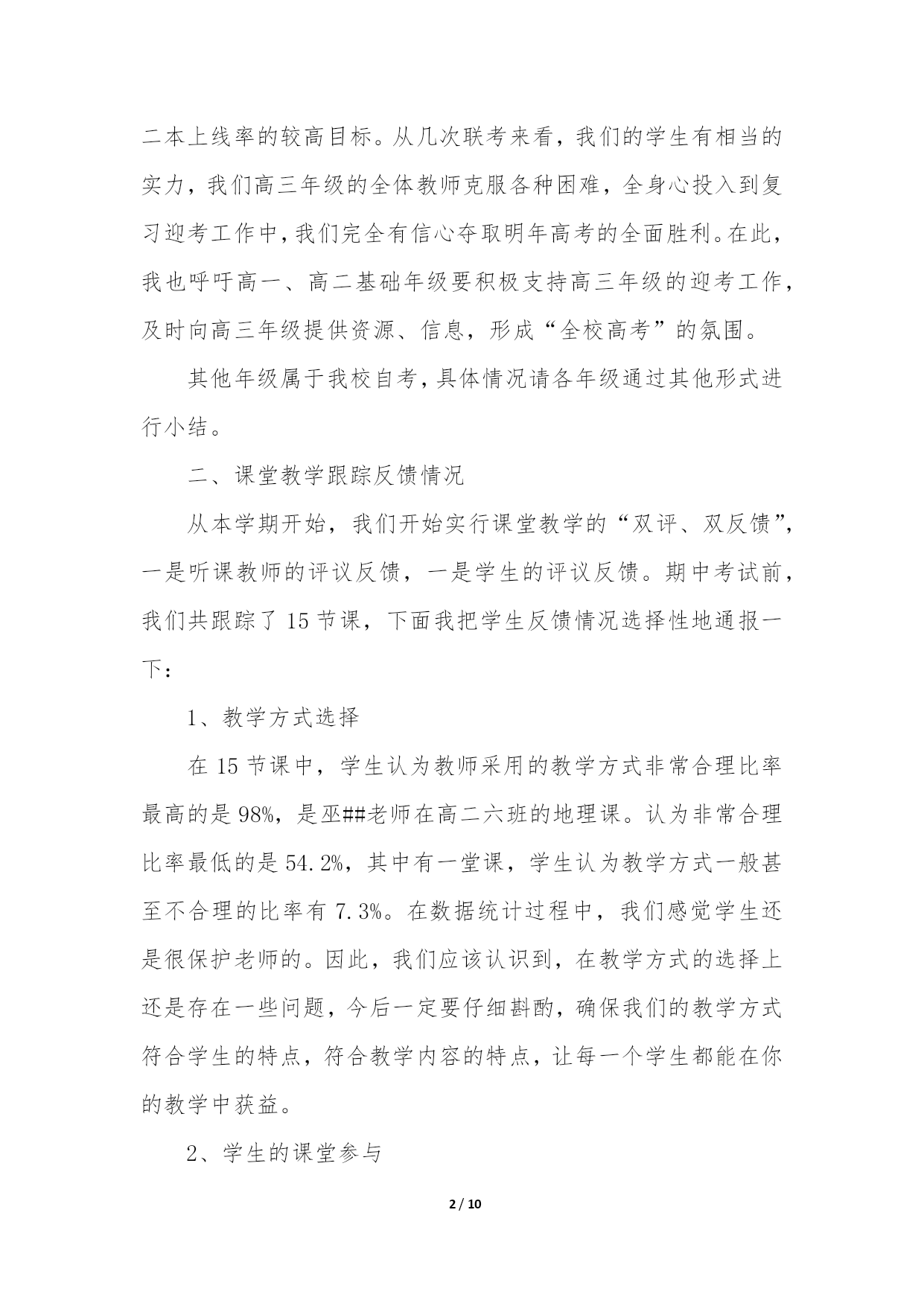 二本上线率的较高目标。从几次联考来看，我们的学生有相当的实力，我们高三年级的全体教师克服各种困难，全身心投入到复习迎考工作中，我们完全有信心夺取明年高考的全面胜利。在此，我也呼吁高一、高二基础年级要积极支持高三年级的迎考工作，及时向高三年级提供资源、信息，形成“全校高考”的氛围。

其他年级属于我校自考，具体情况请各年级通过其他形式进行小结。

二、课堂教学跟踪反馈情况

从本学期开始，我们开始实行课堂教学的“双评、双反馈”，一是听课教师的评议反馈，一是学生的评议反馈。期中考试前，我们共跟踪了 15 节课，下面我把学生反馈情况选择性地通报一下：

1、教学方式选择

在 15 节课中，学生认为教师采用的教学方式非常合理比率最高的是 98%，是巫##老师在高二六班的地理课。认为非常合理比率最低的是 54.2%，其中有一堂课，学生认为教学方式一般甚至不合理的比率有 7.3%。在数据统计过程中，我们感觉学生还是很保护老师的。因此，我们应该认识到，在教学方式的选择上还是存在一些问题，今后一定要仔细斟酌，确保我们的教学方式符合学生的特点，符合教学内容的特点，让每一个学生都能在你的教学中获益。

2、学生的课堂参与

2 / 10